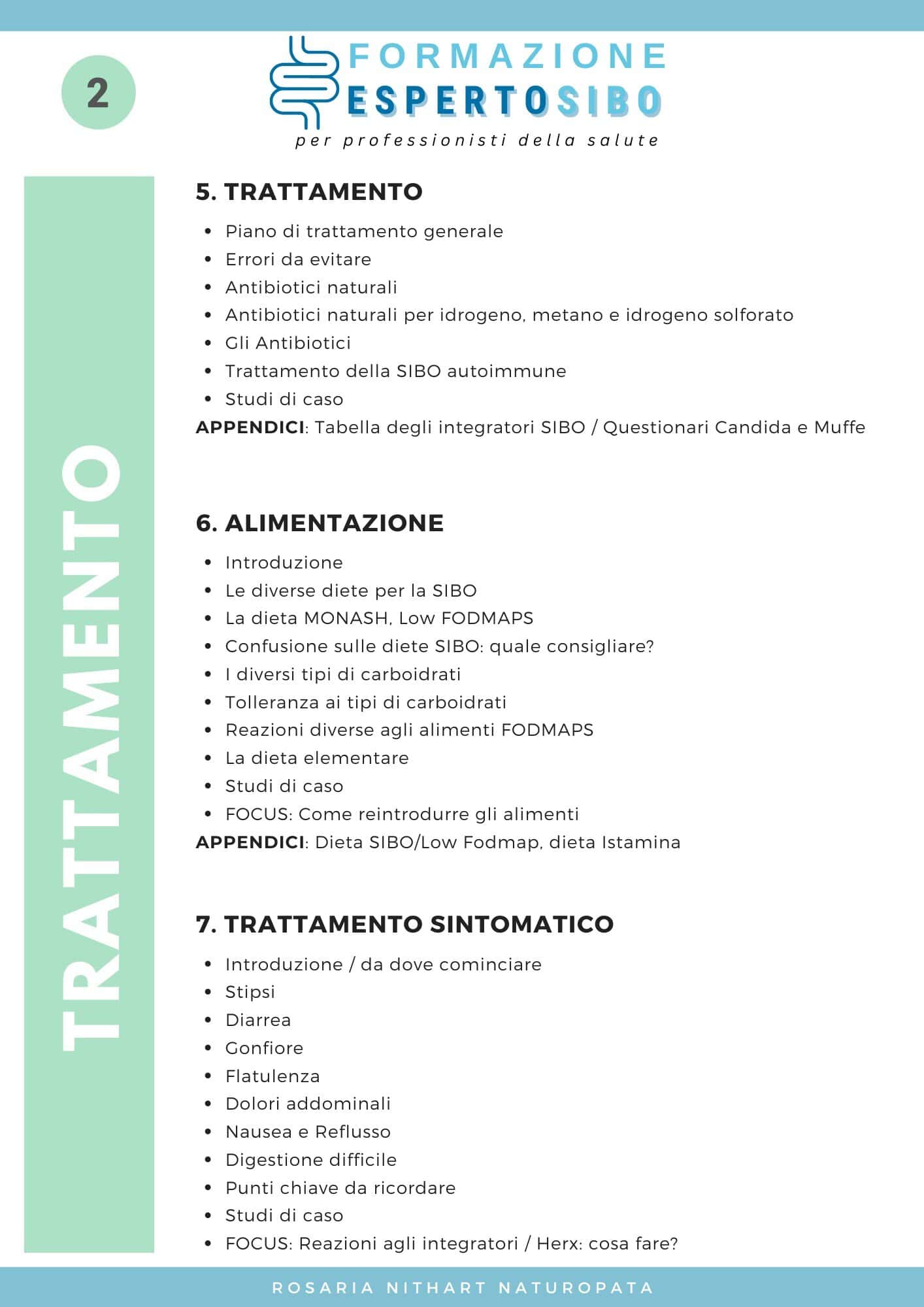 2

FORMAZIONE
ESPERTOSIBO
per professionisti della salute

TRATTAMENTO

5. TRATTAMENTO

- Piano di trattamento generale
- Errori da evitare
- Antibiotici naturali
- Antibiotici naturali per idrogeno, metano e idrogeno solforato
- Gli Antibiotici
- Trattamento della SIBO autoimmune
- Studi di caso

APPENDICI: Tabella degli integratori SIBO / Questionari Candida e Muffe

6. ALIMENTAZIONE

- Introduzione
- Le diverse diete per la SIBO
- La dieta MONASH, Low FODMAPS
- Confusione sulle diete SIBO: quale consigliare?
- I diversi tipi di carboidrati
- Tolleranza ai tipi di carboidrati
- Reazioni diverse agli alimenti FODMAPS
- La dieta elementare
- Studi di caso
- FOCUS: Come reintrodurre gli alimenti

APPENDICI: Dieta SIBO/Low Fodmap, dieta Istamina

7. TRATTAMENTO SINTOMATICO

- Introduzione / da dove cominciare
- Stipsi
- Diarrea
- Gonfiore
- Flatulenza
- Dolori addominali
- Nausea e Reflusso
- Digestione difficile
- Punti chiave da ricordare
- Studi di caso
- FOCUS: Reazioni agli integratori / Herx: cosa fare?

ROSARIA NITHART NATUROPATA